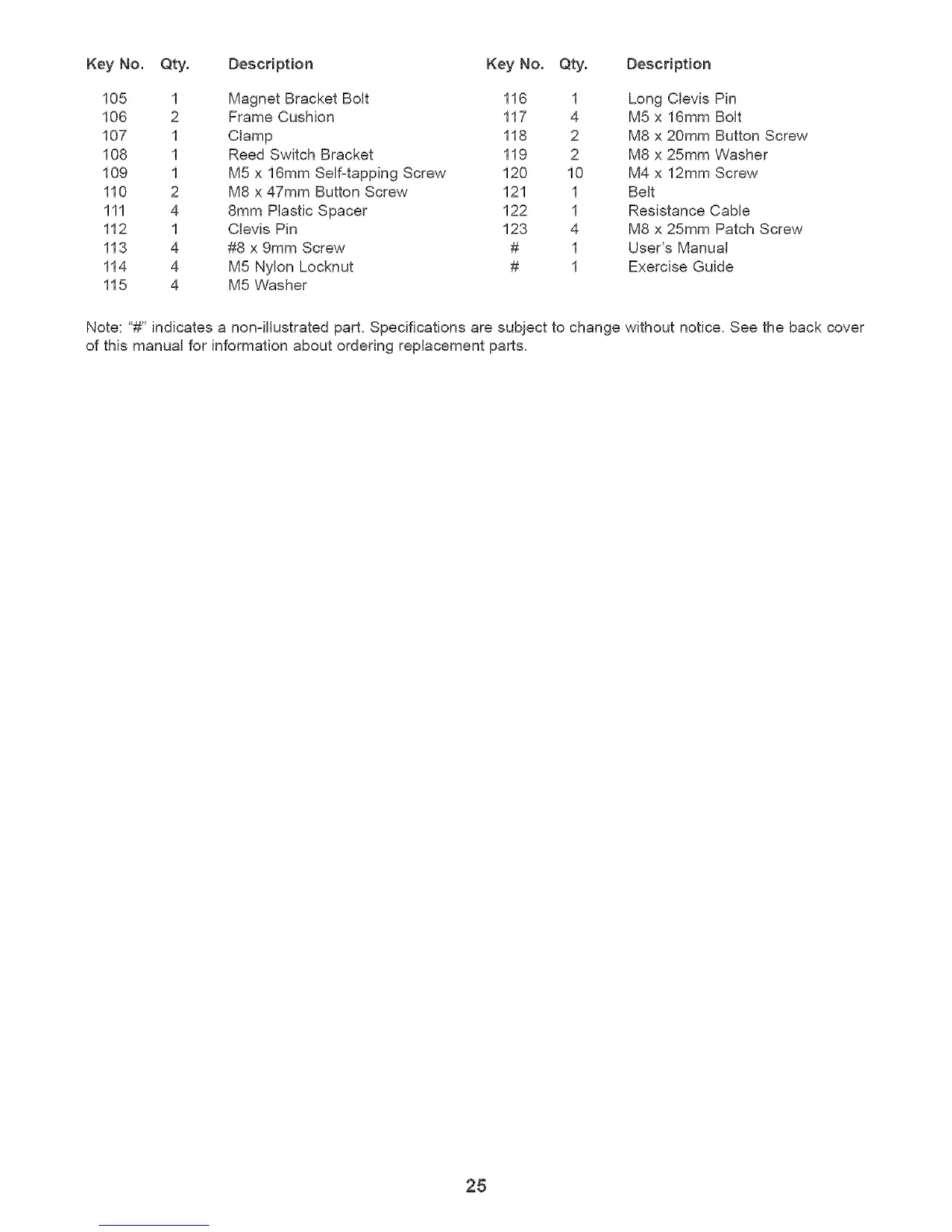 | Key No. | Qty. | Description |
|---|---|---|
| 105 | 1 | Magnet Bracket Bolt |
| 106 | 2 | Frame Cushion |
| 107 | 1 | Clamp |
| 108 | 1 | Reed Switch Bracket |
| 109 | 1 | M5 x 16mm Self-tapping Screw |
| 110 | 2 | M8 x 47mm Button Screw |
| 111 | 4 | 8mm Plastic Spacer |
| 112 | 1 | Clevis Pin |
| 113 | 4 | #8 x 9mm Screw |
| 114 | 4 | M5 Nylon Locknut |
| 115 | 4 | M5 Washer |

| Key No. | Qty. | Description |
|---|---|---|
| 116 | 1 | Long Clevis Pin |
| 117 | 4 | M5 x 16mm Bolt |
| 118 | 2 | M8 x 20mm Button Screw |
| 119 | 2 | M8 x 25mm Washer |
| 120 | 10 | M4 x 12mm Screw |
| 121 | 1 | Belt |
| 122 | 1 | Resistance Cable |
| 123 | 4 | M8 x 25mm Patch Screw |
| # | 1 | User's Manual |
| # | 1 | Exercise Guide |

Note: "#" indicates a non-illustrated part. Specifications are subject to change without notice. See the back cover of this manual for information about ordering replacement parts.

25